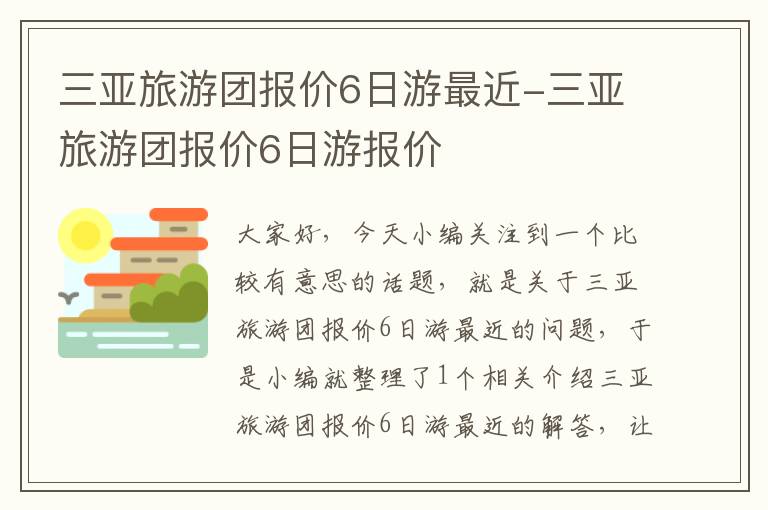 三亚旅游团报价6日游最近-三亚旅游团报价6日游报价

大家好，今天小编关注到一个比较有意思的话题，就是关于三亚旅游团报价6日游最近的问题，于是小编就整理了1个相关介绍三亚旅游团报价6日游最近的解答，让